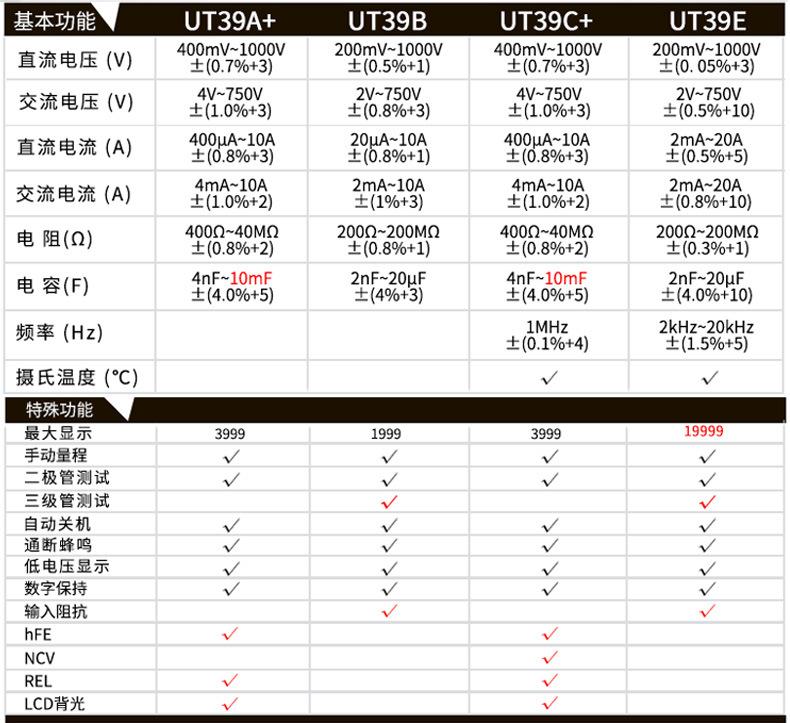 | 基本功能 | UT39A+ | UT39B | UT39C+ | UT39E |
|---|---|---|---|---|
| 直流电压 (V) | 400mV~1000V ±(0.7%+3) | 200mV~1000V ±(0.5%+1) | 400mV~1000V ±(0.7%+3) | 200mV~1000V ±(0. 05%+3) |
| 交流电压 (V) | 4V~750V ±(1.0%+3) | 2V~750V ±(0.8%+3) | 4V~750V ±(1.0%+3) | 2V~750V ±(0.5%+10) |
| 直流电流 (A) | 400μA~10A ±(0.8%+3) | 20μA~10A ±(0.8%+1) | 400μA~10A ±(0.8%+3) | 2mA~20A ±(0.5%+5) |
| 交流电流 (A) | 4mA~10A ±(1.0%+2) | 2mA~10A ±(1%+3) | 4mA~10A ±(1.0%+2) | 2mA~20A ±(0.8%+10) |
| 电 阻(Ω) | 400Ω~40MΩ ±(0.8%+2) | 200Ω~200MΩ ±(0.8%+1) | 400Ω~40MΩ ±(0.8%+2) | 200Ω~200MΩ ±(0.3%+1) |
| 电 容(F) | 4nF~10mF ±(4.0%+5) | 2nF~20μF ±(4%+3) | 4nF~10mF ±(4.0%+5) | 2nF~20μF ±(4.0%+10) |
| 频率 (Hz) | | | 1MHz ±(0.1%+4) | 2kHz~20kHz ±(1.5%+5) |
| 摄氏温度 (℃) | | | ✓ | ✓ |

| 特殊功能 | | | | |
|---|---|---|---|---|
| 最大显示 | 3999 | 1999 | 3999 | 19999 |
| 手动量程 | ✓ | ✓ | ✓ | ✓ |
| 二极管测试 | ✓ | ✓ | ✓ | ✓ |
| 三级管测试 | | ✓ | | ✓ |
| 自动关机 | ✓ | ✓ | ✓ | ✓ |
| 通断蜂鸣 | ✓ | ✓ | ✓ | ✓ |
| 低电压显示 | ✓ | ✓ | ✓ | ✓ |
| 数字保持 | ✓ | ✓ | ✓ | ✓ |
| 输入阻抗 | | ✓ | | ✓ |
| hFE | ✓ | | ✓ | |
| NCV | | | ✓ | |
| REL | ✓ | | ✓ | |
| LCD背光 | ✓ | | ✓ | |